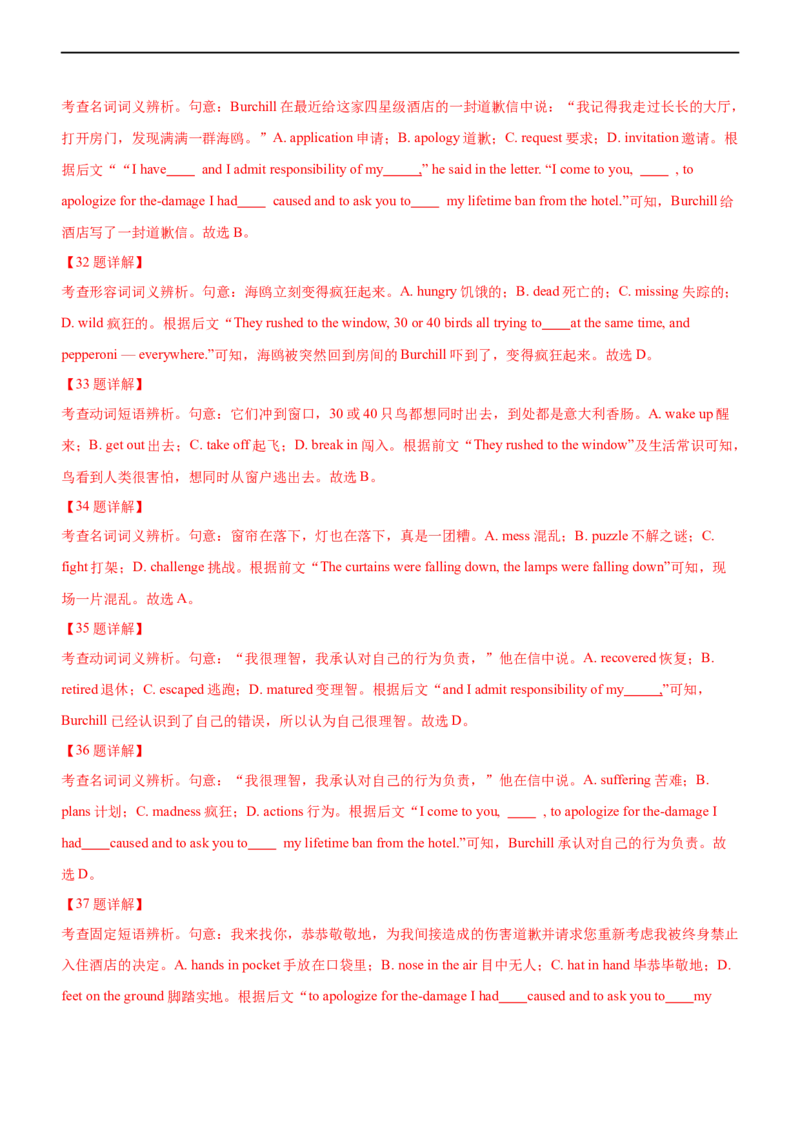 考查名词词义辨析。句意：Burchill在最近给这家四星级酒店的一封道歉信中说：“我记得我走过长长的大厅，打开房门，发现满满一群海鸥。”A. application申请；B. apology道歉；C. request要求；D. invitation邀请。根据后文““I have____ and I admit responsibility of my____,” he said in the letter. “I come to you, ____ , to apologize for the-damage I had____ caused and to ask you to____ my lifetime ban from the hotel.”可知，Burchill给酒店写了一封道歉信。故选B。

【32题详解】

考查形容词词义辨析。句意：海鸥立刻变得疯狂起来。A. hungry饥饿的；B. dead死亡的；C. missing失踪的；D. wild疯狂的。根据后文“They rushed to the window, 30 or 40 birds all trying to____at the same time, and pepperoni — everywhere.”可知，海鸥被突然回到房间的Burchill吓到了，变得疯狂起来。故选D。

【33题详解】

考查动词短语辨析。句意：它们冲到窗口，30或40只鸟都想同时出去，到处都是意大利香肠。A. wake up醒来；B. get out出去；C. take off起飞；D. break in闯入。根据前文“They rushed to the window”及生活常识可知，鸟看到人类很害怕，想同时从窗户逃出去。故选B。

【34题详解】

考查名词词义辨析。句意：窗帘在落下，灯也在落下，真是一团糟。A. mess混乱；B. puzzle不解之谜；C. fight打架；D. challenge挑战。根据前文“The curtains were falling down, the lamps were falling down”可知，现场一片混乱。故选A。

【35题详解】

考查动词词义辨析。句意：“我很理智，我承认对自己的行为负责，”他在信中说。A. recovered恢复；B. retired退休；C. escaped逃跑；D. matured变理智。根据后文“and I admit responsibility of my____,”可知，Burchill已经认识到了自己的错误，所以认为自己很理智。故选D。

【36题详解】

考查名词词义辨析。句意：“我很理智，我承认对自己的行为负责，”他在信中说。A. suffering苦难；B. plans计划；C. madness疯狂；D. actions行为。根据后文“I come to you, ____ , to apologize for the-damage I had____caused and to ask you to____ my lifetime ban from the hotel.”可知，Burchill承认对自己的行为负责。故选D。

【37题详解】

考查固定短语辨析。句意：我来找你，恭恭敬敬地，为我间接造成的伤害道歉并请求您重新考虑我被终身禁止入住酒店的决定。A. hands in pocket手放在口袋里；B. nose in the air目中无人；C. hat in hand毕恭毕敬地；D. feet on the ground脚踏实地。根据后文“to apologize for the-damage I had____caused and to ask you to____my